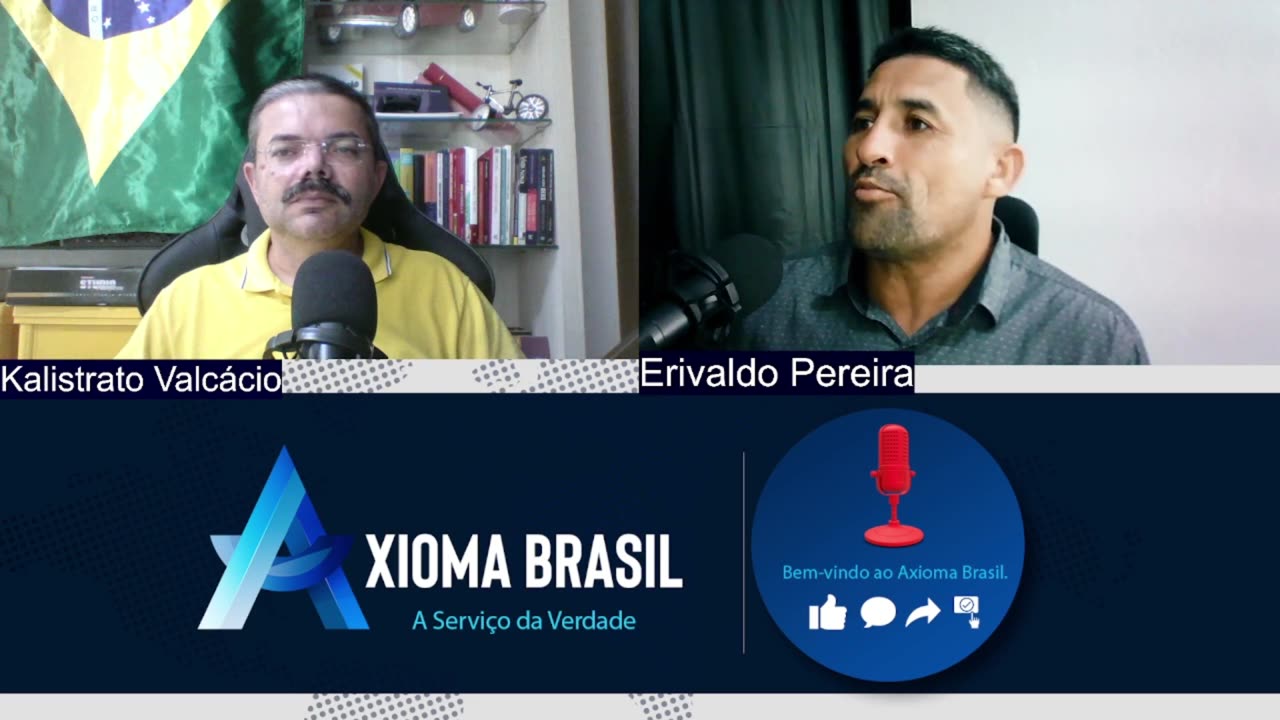 Kalistrato Valcácio

Erivaldo Pereira

AXIOMA BRASIL
A Serviço da Verdade

Bem-vindo ao Axioma Brasil.